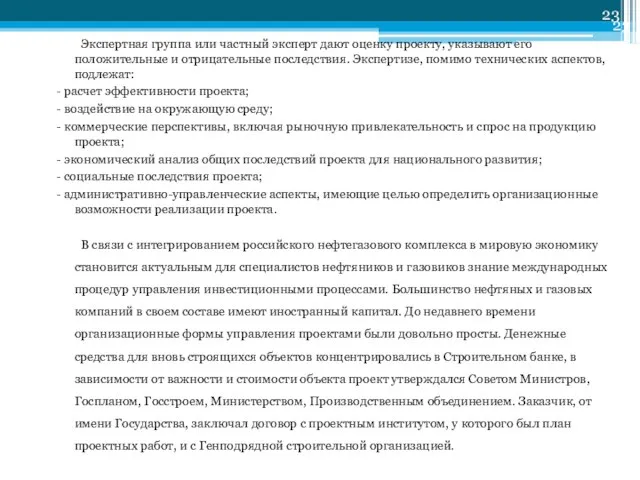 23

Экспертная группа или частный эксперт дают оценку проекту, указывают его положительные и отрицательные последствия. Экспертизе, помимо технических аспектов, подлежат:
- расчет эффективности проекта;
- воздействие на окружающую среду;
- коммерческие перспективы, включая рыночную привлекательность и спрос на продукцию проекта;
- экономический анализ общих последствий проекта для национального развития;
- социальные последствия проекта;
- административно-управленческие аспекты, имеющие целью определить организационные возможности реализации проекта.

В связи с интегрированием российского нефтегазового комплекса в мировую экономику становится актуальным для специалистов нефтяников и газовиков знание международных процедур управления инвестиционными процессами. Большинство нефтяных и газовых компаний в своем составе имеют иностранный капитал. До недавнего времени организационные формы управления проектами были довольно просты. Денежные средства для вновь строящихся объектов концентрировались в Строительном банке, в зависимости от важности и стоимости объекта проект утверждался Советом Министров, Госпланом, Госстроем, Министерством, Производственным объединением. Заказчик, от имени Государства, заключал договор с проектным институтом, у которого был план проектных работ, и с Генподрядной строительной организацией.